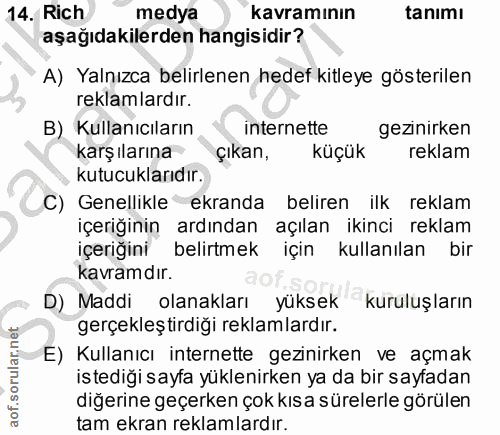 14. Rich medya kavramının tanımı aşağıdakilerden hangisidir?

A) Yalnızca belirlenen hedef kitleye gösterilen reklamlardır.

B) Kullanıcıların internette gezinirken karşılarına çıkan, küçük reklam kutucuklarıdır.

C) Genellikle ekranda beliren ilk reklam içeriğinin ardından açılan ikinci reklam içeriğini belirtmek için kullanılan bir kavramdır.

D) Maddi olanakları yüksek kuruluşların gerçekleştirdiği reklamlardır.

E) Kullanıcı internette gezinirken ve açmak istediği sayfa yüklenirken ya da bir sayfadan diğerine geçerken çok kısa sürelerle görülen tam ekran reklamlardır.

aof.sorular.net

aof.sorular.net